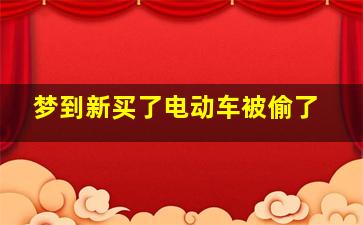 梦到新买了电动车被偷了